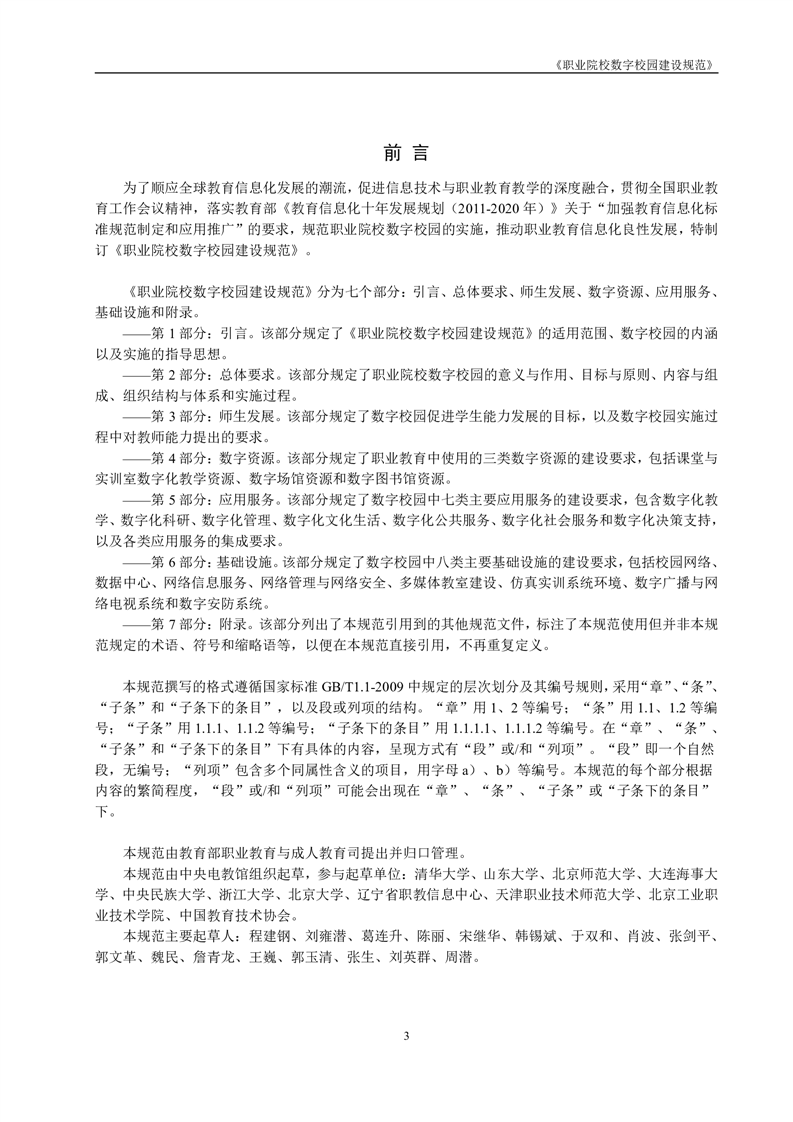 《职业院校数字校园建设规范》

前 言

为了顺应全球教育信息化发展的潮流，促进信息技术与职业教育教学的深度融合，贯彻全国职业教育工作会议精神，落实教育部《教育信息化十年发展规划（2011-2020 年）》关于“加强教育信息化标准规范制定和应用推广”的要求，规范职业院校数字校园的实施，推动职业教育信息化良性发展，特制订《职业院校数字校园建设规范》。

《职业院校数字校园建设规范》分为七个部分：引言、总体要求、师生发展、数字资源、应用服务、基础设施和附录。

——第 1 部分：引言。该部分规定了《职业院校数字校园建设规范》的适用范围、数字校园的内涵以及实施的指导思想。

——第 2 部分：总体要求。该部分规定了职业院校数字校园的意义与作用、目标与原则、内容与组成、组织结构与体系和实施过程。

——第 3 部分：师生发展。该部分规定了数字校园促进学生能力发展的目标，以及数字校园实施过程中对教师能力提出的要求。

——第 4 部分：数字资源。该部分规定了职业教育中使用的三类数字资源的建设要求，包括课堂与实训室数字化教学资源、数字场馆资源和数字图书馆资源。

——第 5 部分：应用服务。该部分规定了数字校园中七类主要应用服务的建设要求，包含数字化教学、数字化科研、数字化管理、数字化文化生活、数字化公共服务、数字化社会服务和数字化决策支持，以及各类应用服务的集成要求。

——第 6 部分：基础设施。该部分规定了数字校园中八类主要基础设施的建设要求，包括校园网络、数据中心、网络信息服务、网络管理与网络安全、多媒体教室建设、仿真实训系统环境、数字广播与网络电视系统和数字安防系统。

——第 7 部分：附录。该部分列出了本规范引用到的其他规范文件，标注了本规范使用但并非本规范规定的术语、符号和缩略语等，以便在本规范直接引用，不再重复定义。

本规范撰写的格式遵循国家标准 GB/T1.1-2009 中规定的层次划分及其编号规则，采用“章”、“条”、“子条”和“子条下的条目”，以及段或列项的结构。“章”用 1、2 等编号；“条”用 1.1、1.2 等编号；“子条”用 1.1.1、1.1.2 等编号；“子条下的条目”用 1.1.1.1、1.1.1.2 等编号。在“章”、“条”、“子条”和“子条下的条目”下有具体的内容，呈现方式有“段”或/和“列项”。“段”即一个自然段，无编号；“列项”包含多个同属性含义的项目，用字母 a）、b）等编号。本规范的每个部分根据内容的繁简程度，“段”或/和“列项”可能会出现在“章”、“条”、“子条”或“子条下的条目”下。

本规范由教育部职业教育与成人教育司提出并归口管理。

本规范由中央电教馆组织起草，参与起草单位：清华大学、山东大学、北京师范大学、大连海事大学、中央民族大学、浙江大学、北京大学、辽宁省职教信息中心、天津职业技术师范大学、北京工业职业技术学院、中国教育技术协会。

本规范主要起草人：程建钢、刘雍潜、葛连升、陈丽、宋继华、韩锡斌、于双和、肖波、张剑平、郭文革、魏民、詹青龙、王巍、郭玉清、张生、刘英群、周潜。

3